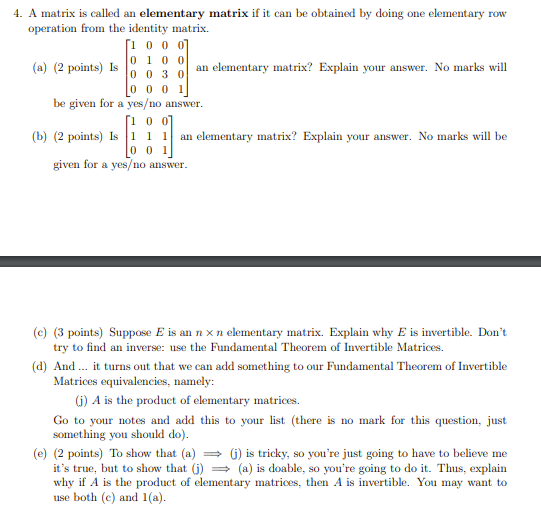 4. A matrix is called an **elementary matrix** if it can be obtained by doing one elementary row operation from the identity matrix.

(a) (2 points) Is $\begin{bmatrix} 1 & 0 & 0 & 0 \\ 0 & 1 & 0 & 0 \\ 0 & 0 & 3 & 0 \\ 0 & 0 & 0 & 1 \end{bmatrix}$ an elementary matrix? Explain your answer. No marks will be given for a yes/no answer.

(b) (2 points) Is $\begin{bmatrix} 1 & 0 & 0 \\ 1 & 1 & 1 \\ 0 & 0 & 1 \end{bmatrix}$ an elementary matrix? Explain your answer. No marks will be given for a yes/no answer.

(c) (3 points) Suppose $E$ is an $n \times n$ elementary matrix. Explain why $E$ is invertible. Don't try to find an inverse: use the Fundamental Theorem of Invertible Matrices.

(d) And ... it turns out that we can add something to our Fundamental Theorem of Invertible Matrices equivalencies, namely:

(j) $A$ is the product of elementary matrices.

Go to your notes and add this to your list (there is no mark for this question, just something you should do).

(e) (2 points) To show that (a) $\implies$ (j) is tricky, so you're just going to have to believe me it's true, but to show that (j) $\implies$ (a) is doable, so you're going to do it. Thus, explain why if $A$ is the product of elementary matrices, then $A$ is invertible. You may want to use both (c) and 1(a).